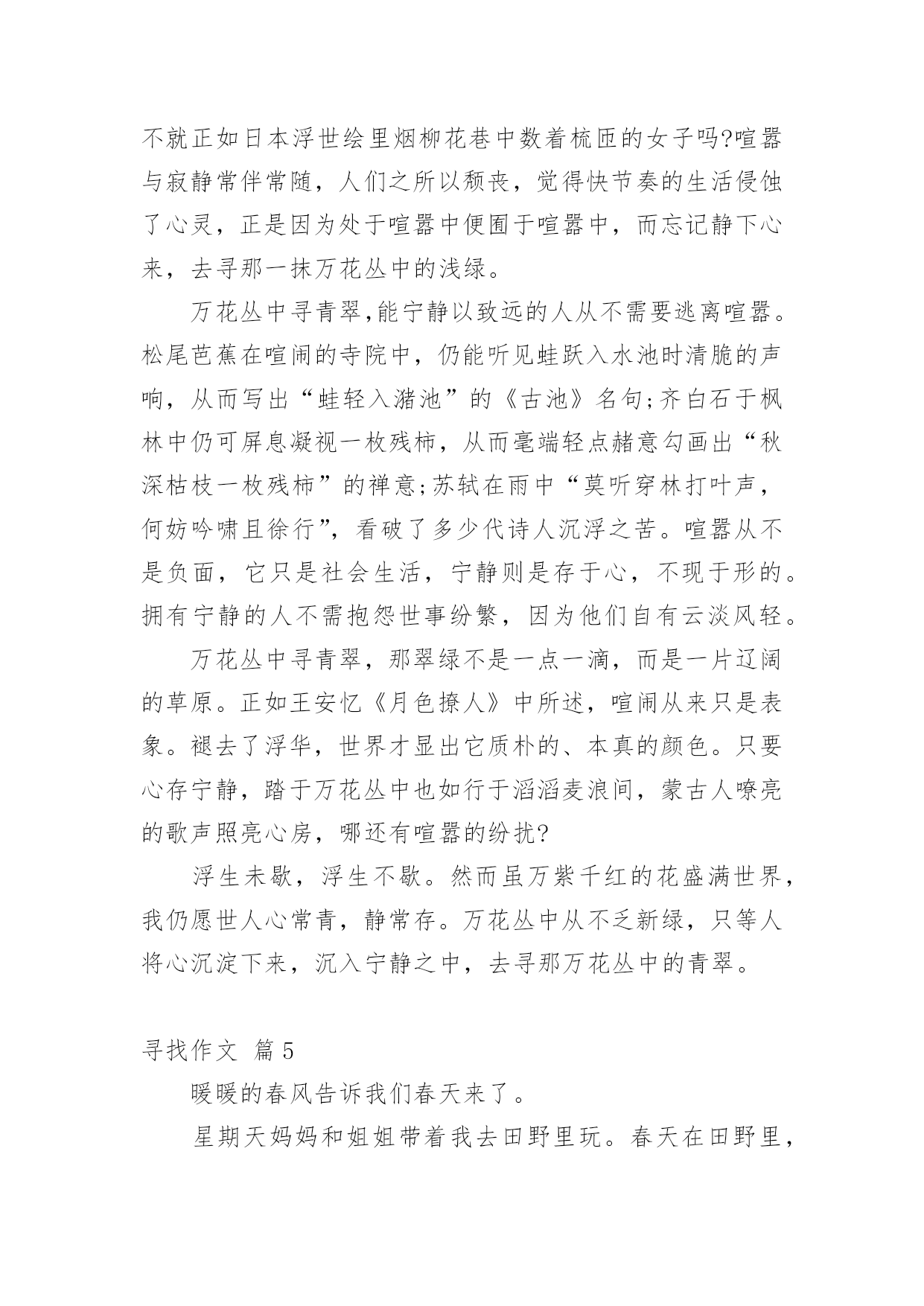 不就正如日本浮世绘里烟柳花巷中数着梳匝的女子吗?喧嚣与寂静常伴常随，人们之所以颓丧，觉得快节奏的生活侵蚀了心灵，正是因为处于喧嚣中便囿于喧嚣中，而忘记静下心来，去寻那一抹万花丛中的浅绿。

万花丛中寻青翠,能宁静以致远的人从不需要逃离喧嚣。松尾芭蕉在喧闹的寺院中，仍能听见蛙跃入水池时清脆的声响，从而写出“蛙轻入潴池”的《古池》名句;齐白石于枫林中仍可屏息凝视一枚残柿，从而毫端轻点赭意勾画出“秋深枯枝一枚残柿”的禅意;苏轼在雨中“莫听穿林打叶声，何妨吟啸且徐行”，看破了多少代诗人沉浮之苦。喧嚣从不是负面，它只是社会生活，宁静则是存于心，不现于形的。拥有宁静的人不需抱怨世事纷繁，因为他们自有云淡风轻。

万花丛中寻青翠，那翠绿不是一点一滴，而是一片辽阔的草原。正如王安忆《月色撩人》中所述，喧闹从来只是表象。褪去了浮华，世界才显出它质朴的、本真的颜色。只要心存宁静，踏于万花丛中也如行于滔滔麦浪间，蒙古人嘹亮的歌声照亮心房，哪还有喧嚣的纷扰?

浮生未歇，浮生不歇。然而虽万紫千红的花盛满世界，我仍愿世人心常青，静常存。万花丛中从不乏新绿，只等人将心沉淀下来，沉入宁静之中，去寻那万花丛中的青翠。

寻找作文 篇5

暖暖的春风告诉我们春天来了。

星期天妈妈和姐姐带着我去田野里玩。春天在田野里，